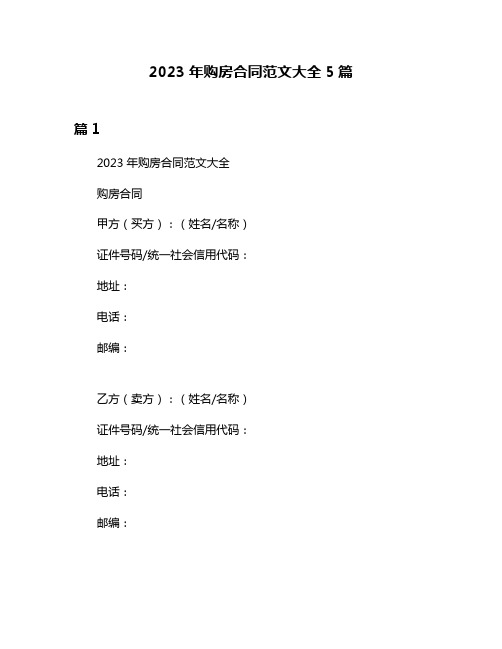 2023 年购房合同范文大全 5 篇

篇 1

2023 年购房合同范文大全

购房合同

甲方（买方）：（姓名/名称）

证件号码/统一社会信用代码：

地址：

电话：

邮编：

乙方（卖方）：（姓名/名称）

证件号码/统一社会信用代码：

地址：

电话：

邮编：